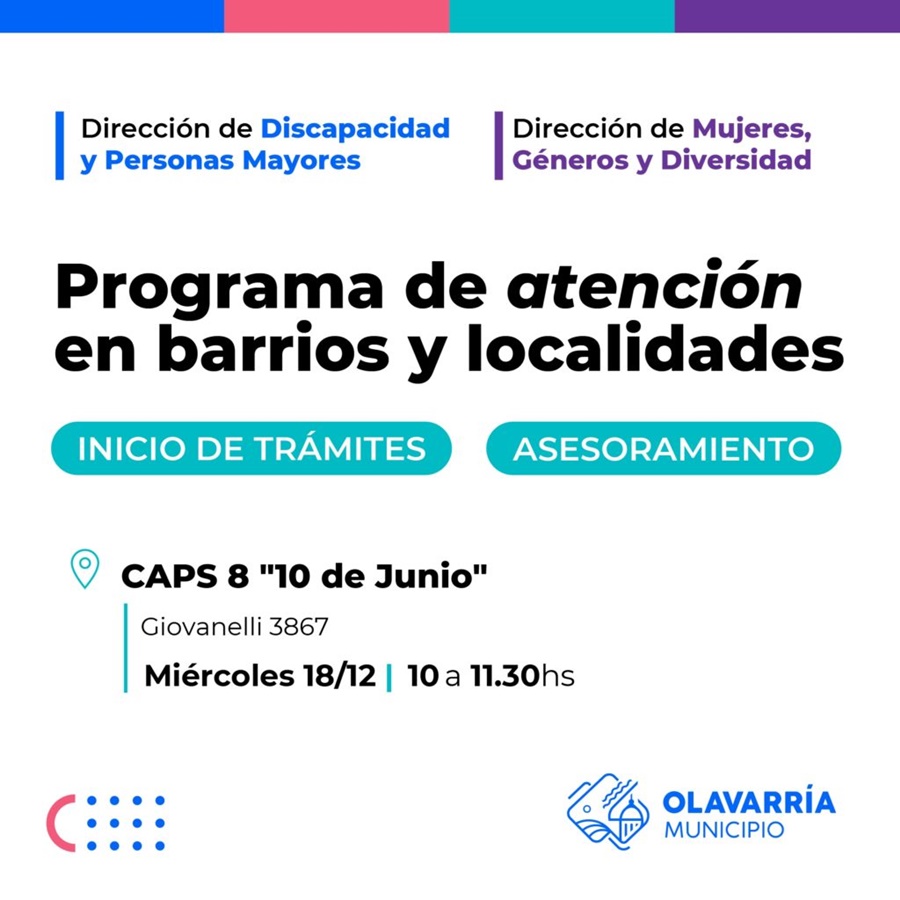 Dirección de Discapacidad y Personas Mayores

Dirección de Mujeres, Géneros y Diversidad

Programa de atención en barrios y localidades

INICIO DE TRÁMITES

ASESORAMIENTO

CAPS 8 "10 de Junio"

Giovanelli 3867

Miércoles 18/12 | 10 a 11.30hs

OLAVARRÍA MUNICIPIO